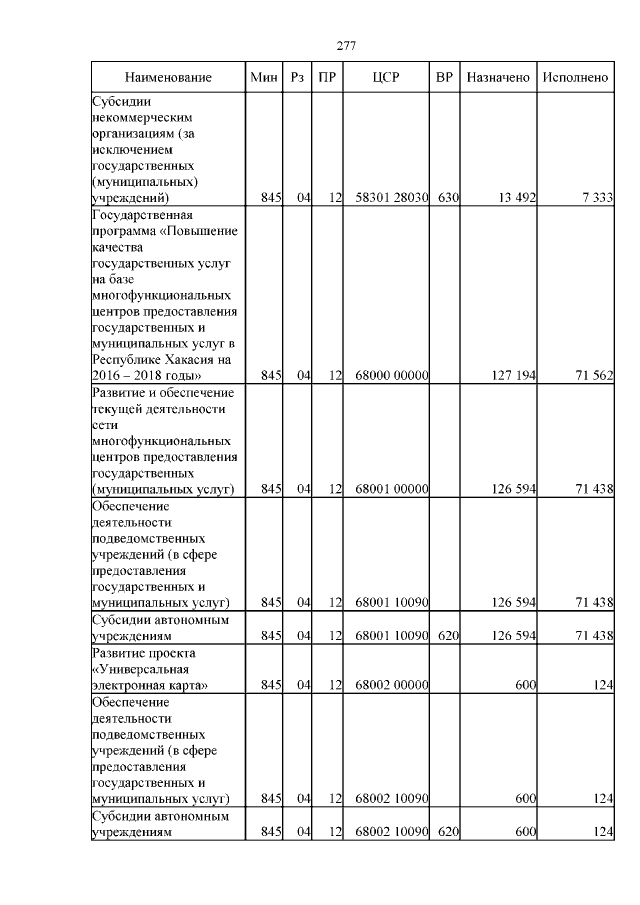 277

| Наименование | Мин | Рз | ПР | ЦСР | ВР | Назначено | Исполнено |
|---|---|---|---|---|---|---|---|
| Субсидии некоммерческим организациям (за исключением государственных (муниципальных) учреждений) | 845 | 04 | 12 | 58301 28030 | 630 | 13 492 | 7 333 |
| Государственная программа «Повышение качества государственных услуг на базе многофункциональных центров предоставления государственных и муниципальных услуг в Республике Хакасия на 2016 – 2018 годы» | 845 | 04 | 12 | 68000 00000 | | 127 194 | 71 562 |
| Развитие и обеспечение текущей деятельности сети многофункциональных центров предоставления государственных (муниципальных услуг) | 845 | 04 | 12 | 68001 00000 | | 126 594 | 71 438 |
| Обеспечение деятельности подведомственных учреждений (в сфере предоставления государственных и муниципальных услуг) | 845 | 04 | 12 | 68001 10090 | | 126 594 | 71 438 |
| Субсидии автономным учреждениям | 845 | 04 | 12 | 68001 10090 | 620 | 126 594 | 71 438 |
| Развитие проекта «Универсальная электронная карта» | 845 | 04 | 12 | 68002 00000 | | 600 | 124 |
| Обеспечение деятельности подведомственных учреждений (в сфере предоставления государственных и муниципальных услуг) | 845 | 04 | 12 | 68002 10090 | | 600 | 124 |
| Субсидии автономным учреждениям | 845 | 04 | 12 | 68002 10090 | 620 | 600 | 124 |